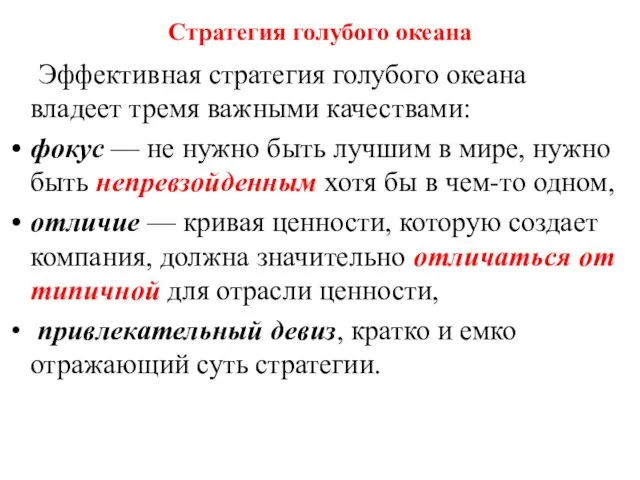 Стратегия голубого океана

Эффективная стратегия голубого океана владеет тремя важными качествами:

• фокус — не нужно быть лучшим в мире, нужно быть непревзойденным хотя бы в чем-то одном,

• отличие — кривая ценности, которую создает компания, должна значительно отличаться от типичной для отрасли ценности,

• привлекательный девиз, кратко и емко отражающий суть стратегии.